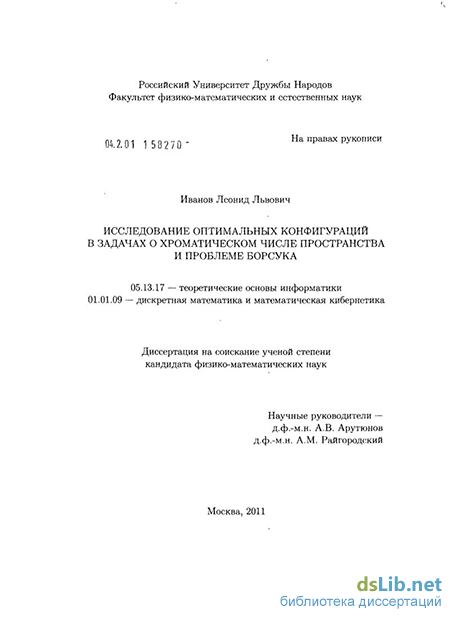 Российский Университет Дружбы Народов
Факультет физико-математических и естественных наук

04.2.01 158270 -

На правах рукописи

Иванов Леонид Львович

ИССЛЕДОВАНИЕ ОПТИМАЛЬНЫХ КОНФИГУРАЦИЙ В ЗАДАЧАХ О ХРОМАТИЧЕСКОМ ЧИСЛЕ ПРОСТРАНСТВА И ПРОБЛЕМЕ БОРСУКА

05.13.17 — теоретические основы информатики
01.01.09 — дискретная математика и математическая кибернетика

Диссертация на соискание ученой степени
кандидата физико-математических наук

Научные руководители —
д.ф.-м.н. А.В. Арутюнов
д.ф.-м.н. А.М. Райгородский

Москва, 2011

dsLib.net
библиотека диссертаций